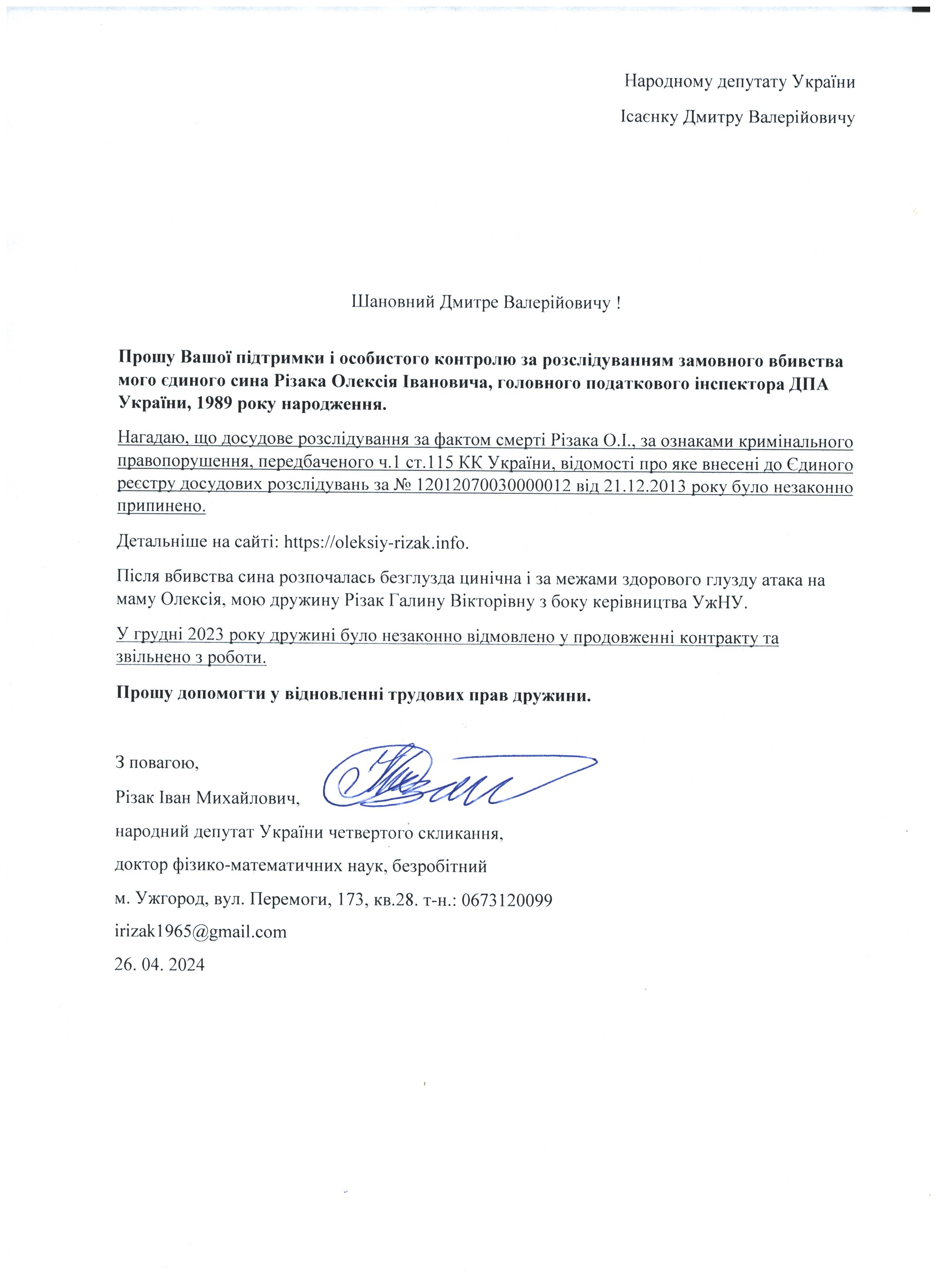 Народному депутату України

Ісаєнку Дмитру Валерійовичу

Шановний Дмитре Валерійовичу !

Прошу Вашої підтримки і особистого контролю за розслідуванням замовного вбивства мого єдиного сина Різака Олексія Івановича, головного податкового інспектора ДПА України, 1989 року народження.

Нагадаю, що досудове розслідування за фактом смерті Різака О.І., за ознаками кримінального правопорушення, передбаченого ч.1 ст.115 КК України, відомості про яке внесені до Єдиного реєстру досудових розслідувань за № 12012070030000012 від 21.12.2013 року було незаконно припинено.

Детальніше на сайті: https://oleksiy-rizak.info.

Після вбивства сина розпочалась безглузда цинічна і за межами здорового глузду атака на маму Олексія, мою дружину Різак Галину Вікторівну з боку керівництва УжНУ.

У грудні 2023 року дружині було незаконно відмовлено у продовженні контракту та звільнено з роботи.

Прошу допомогти у відновленні трудових прав дружини.

З повагою,
Різак Іван Михайлович,
народний депутат України четвертого скликання,
доктор фізико-математичних наук, безробітний
м. Ужгород, вул. Перемоги, 173, кв.28. т-н.: 0673120099
irizak1965@gmail.com
26. 04. 2024